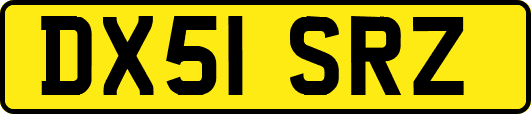 DX51 SRZ